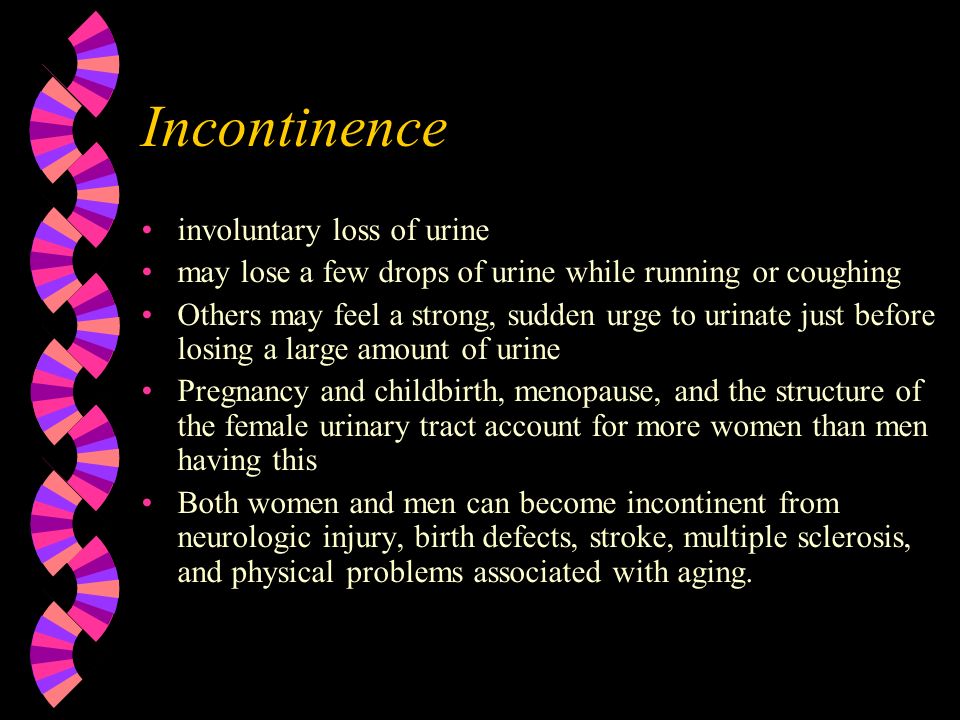 Incontinence

• involuntary loss of urine
• may lose a few drops of urine while running or coughing
• Others may feel a strong, sudden urge to urinate just before losing a large amount of urine
• Pregnancy and childbirth, menopause, and the structure of the female urinary tract account for more women than men having this
• Both women and men can become incontinent from neurologic injury, birth defects, stroke, multiple sclerosis, and physical problems associated with aging.